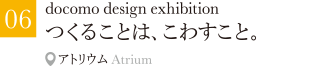 06
docomo design exhibition
つくることは、こわすこと。

アトリウム Atrium